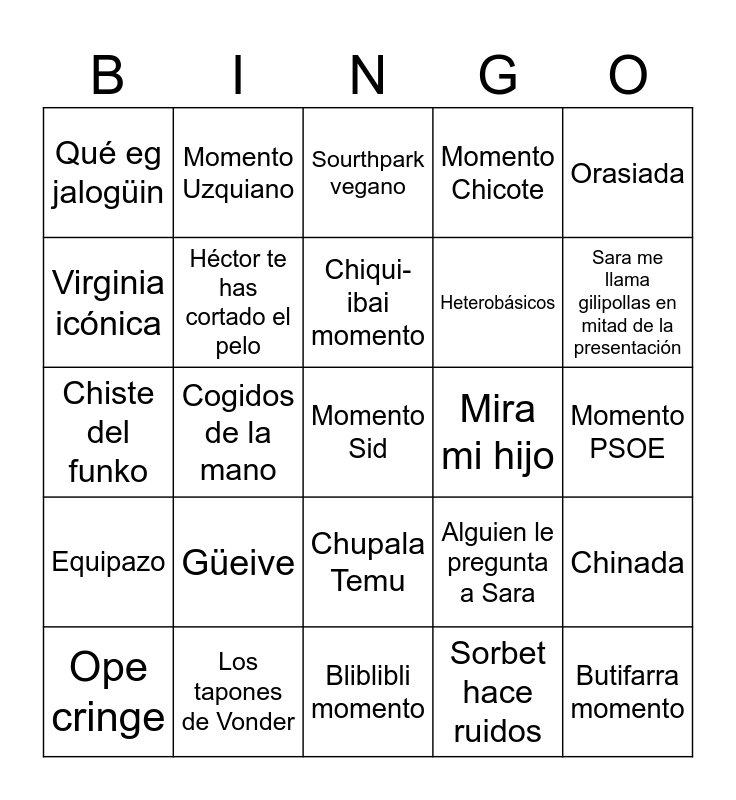 | B | I | N | G | O |
|---|---|---|---|---|
| Qué eg jalogüin | Momento Uzquiano | Sourthpark vegano | Momento Chicote | Orasiada |
| Virginia icónica | Héctor te has cortado el pelo | Chiqui-ibai momento | Heterobásicos | Sara me llama gilipollas en mitad de la presentación |
| Chiste del funko | Cogidos de la mano | Momento Sid | Mira mi hijo | Momento PSOE |
| Equipazo | Güeive | Chupala Temu | Alguien le pregunta a Sara | Chinada |
| Ope cringe | Los tapones de Vonder | Bliblibli momento | Sorbet hace ruidos | Butifarra momento |